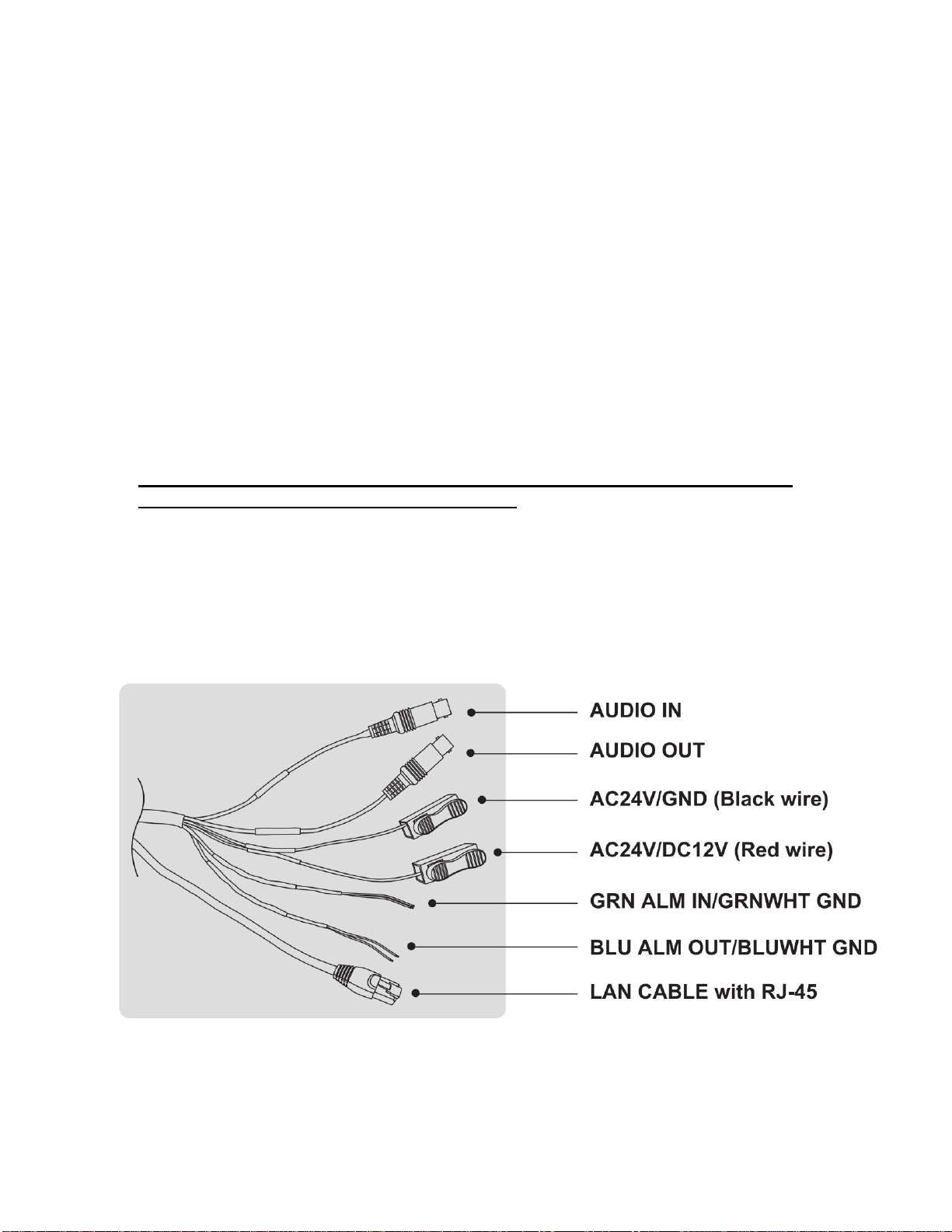 AUDIO IN
AUDIO OUT
AC24V/GND (Black wire)
AC24V/DC12V (Red wire)
GRN ALM IN/GRNWHT GND
BLU ALM OUT/BLUWHT GND
LAN CABLE with RJ-45